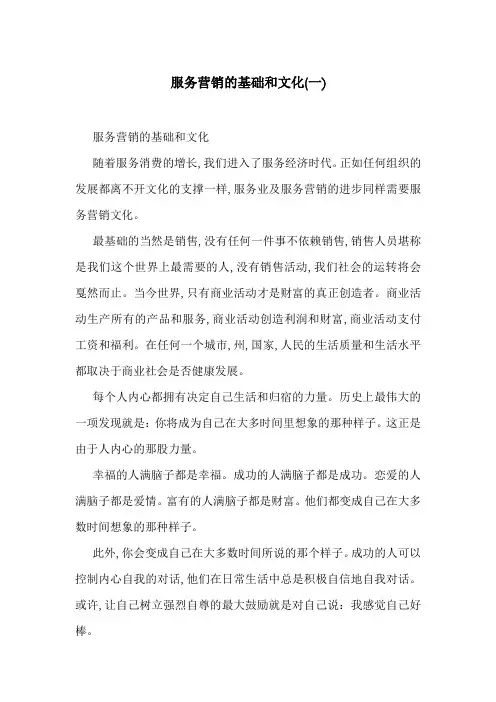 服务营销的基础和文化(一)

服务营销的基础和文化

随着服务消费的增长,我们进入了服务经济时代。正如任何组织的发展都离不开文化的支撑一样,服务业及服务营销的进步同样需要服务营销文化。

最基础的当然是销售,没有任何一件事不依赖销售,销售人员堪称是我们这个世界上最需要的人,没有销售活动,我们社会的运转将会戛然而止。当今世界,只有商业活动才是财富的真正创造者。商业活动生产所有的产品和服务,商业活动创造利润和财富,商业活动支付工资和福利。在任何一个城市,州,国家,人民的生活质量和生活水平都取决于商业社会是否健康发展。

每个人内心都拥有决定自己生活和归宿的力量。历史上最伟大的一项发现就是:你将成为自己在大多时间里想象的那种样子。这正是由于人内心的那股力量。

幸福的人满脑子都是幸福。成功的人满脑子都是成功。恋爱的人满脑子都是爱情。富有的人满脑子都是财富。他们都变成自己在大多数时间想象的那种样子。

此外,你会变成自己在大多数时间所说的那个样子。成功的人可以控制内心自我的对话,他们在日常生活中总是积极自信地自我对话。或许,让自己树立强烈自尊的最大鼓励就是对自己说:我感觉自己好棒。